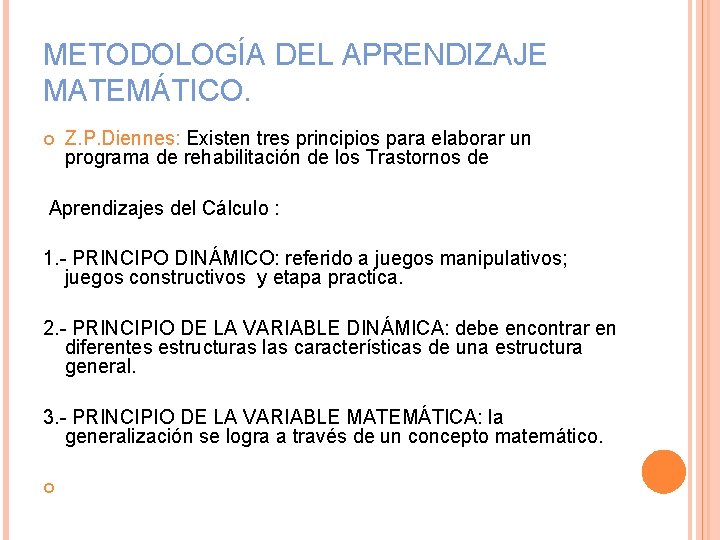 METODOLOGÍA DEL APRENDIZAJE MATEMÁTICO.

Z.P.Diennes: Existen tres principios para elaborar un programa de rehabilitación de los Trastornos de

Aprendizajes del Cálculo :

1.- PRINCIPO DINÁMICO: referido a juegos manipulativos; juegos constructivos y etapa practica.

2.- PRINCIPIO DE LA VARIABLE DINÁMICA: debe encontrar en diferentes estructuras las características de una estructura general.

3.- PRINCIPIO DE LA VARIABLE MATEMÁTICA: la generalización se logra a través de un concepto matemático.